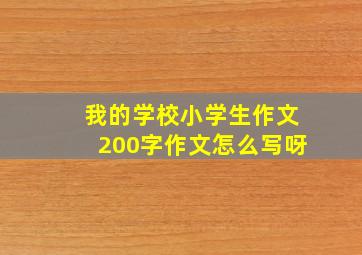 我的学校小学生作文
200字作文怎么写呀